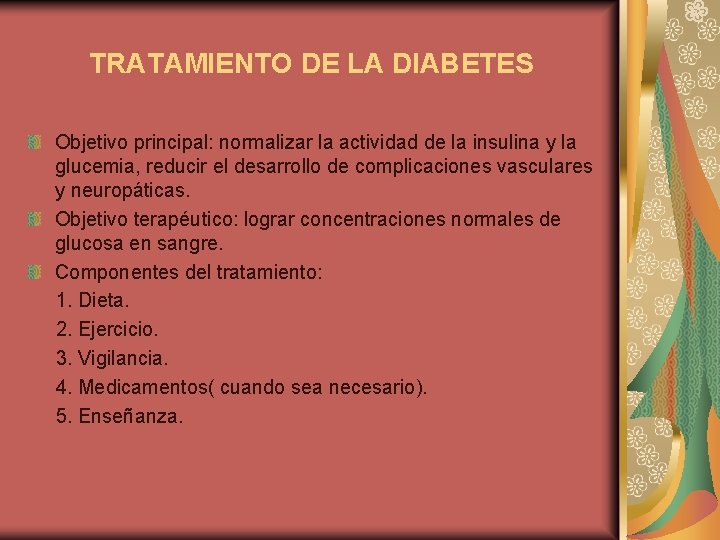 TRATAMIENTO DE LA DIABETES

Objetivo principal: normalizar la actividad de la insulina y la glucemia, reducir el desarrollo de complicaciones vasculares y neuropáticas.

Objetivo terapéutico: lograr concentraciones normales de glucosa en sangre.

Componentes del tratamiento:

1. Dieta.
2. Ejercicio.
3. Vigilancia.
4. Medicamentos( cuando sea necesario).
5. Enseñanza.